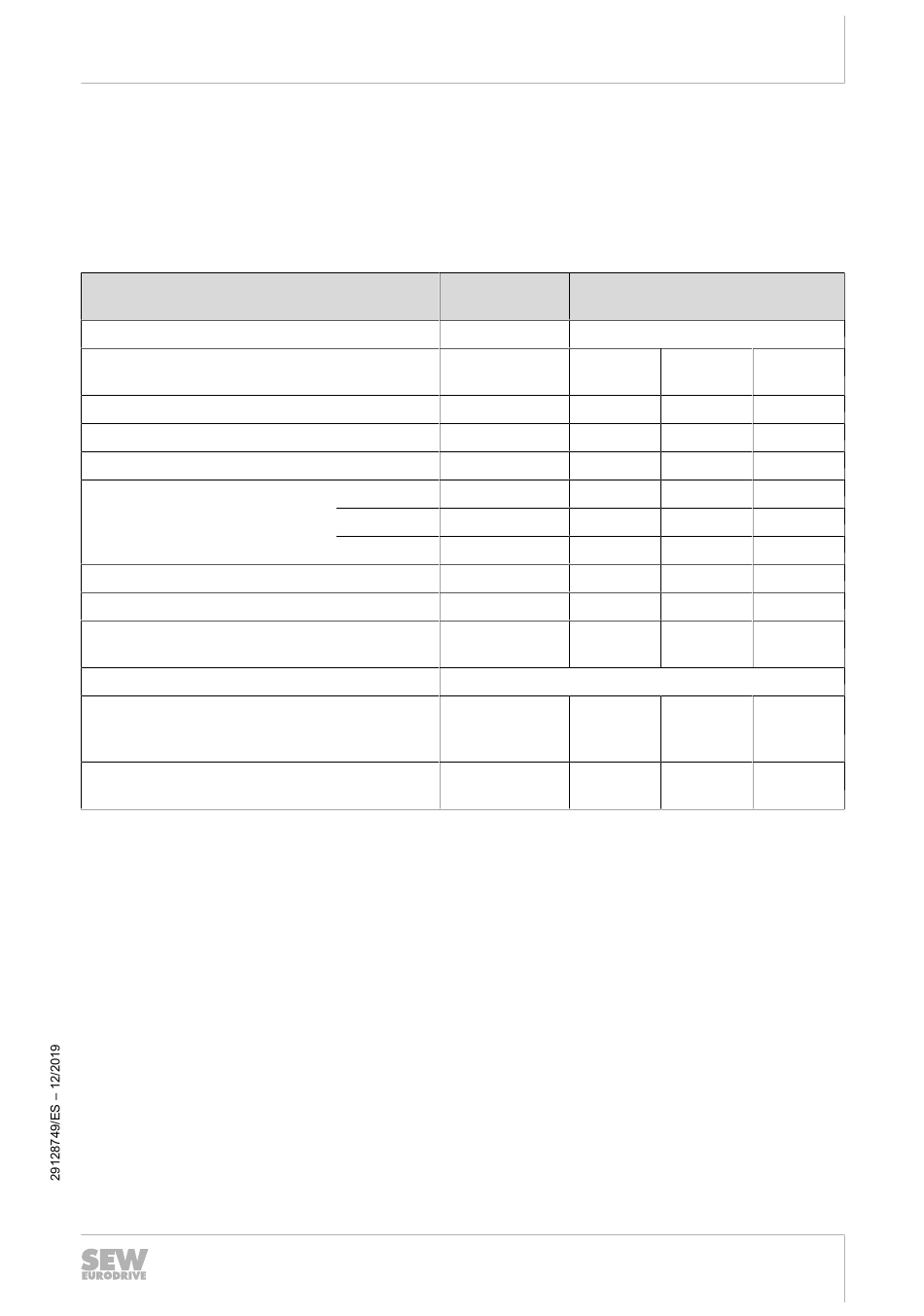 29128749/ES – 12/2019

SEW
EURODRIVE